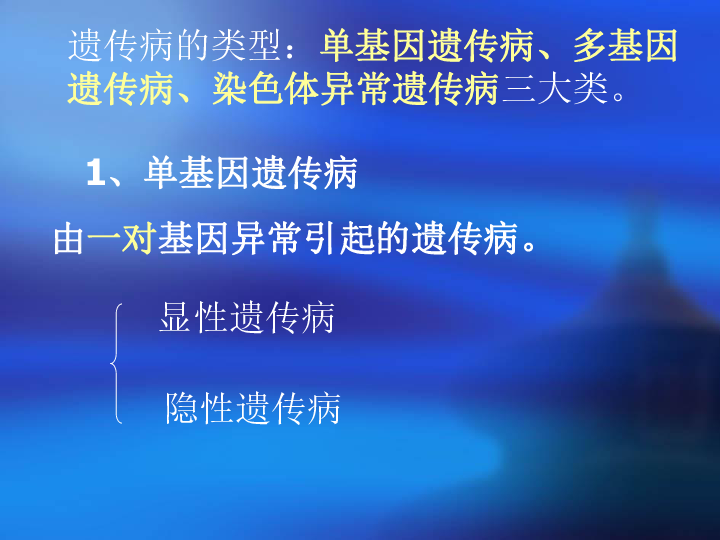 遗传病的类型：单基因遗传病、多基因遗传病、染色体异常遗传病三大类。

1、单基因遗传病

由一对基因异常引起的遗传病。

显性遗传病

隐性遗传病